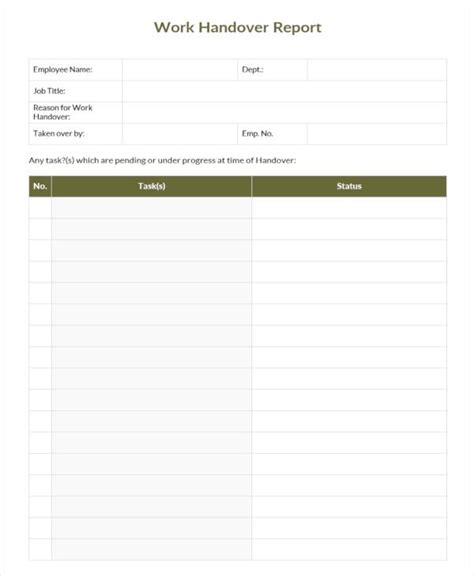 Work Handover Report

| Employee Name: | | Dept.: | |
|---|---|---|---|
| Job Title: | | | |
| Reason for Work Handover: | | | |
| Taken over by: | | Emp. No. | |

Any task?(s) which are pending or under progress at time of Handover:

| No. | Task(s) | Status |
|---|---|---|
| | | |
| | | |
| | | |
| | | |
| | | |
| | | |
| | | |
| | | |
| | | |
| | | |
| | | |
| | | |
| | | |
| | | |
| | | |
| | | |
| | | |